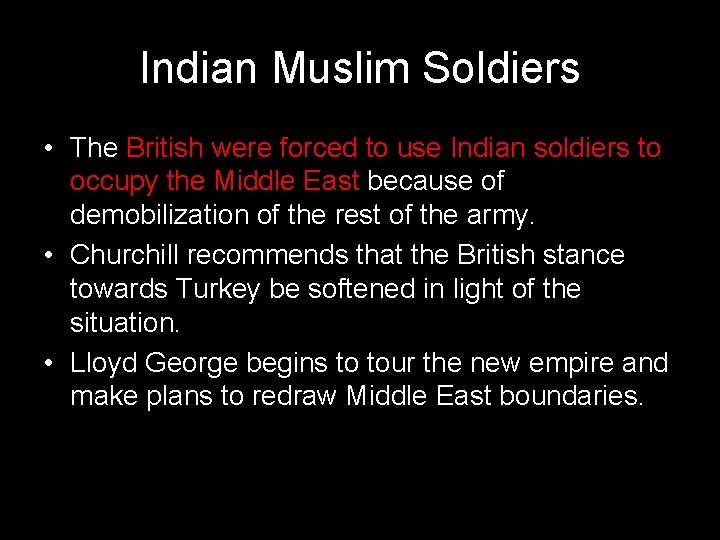 Indian Muslim Soldiers

• The British were forced to use Indian soldiers to occupy the Middle East because of demobilization of the rest of the army.
• Churchill recommends that the British stance towards Turkey be softened in light of the situation.
• Lloyd George begins to tour the new empire and make plans to redraw Middle East boundaries.